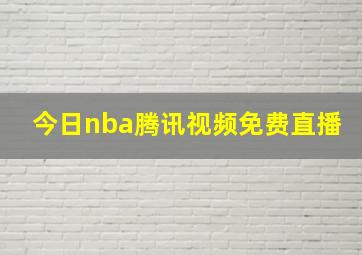 今日nba腾讯视频免费直播